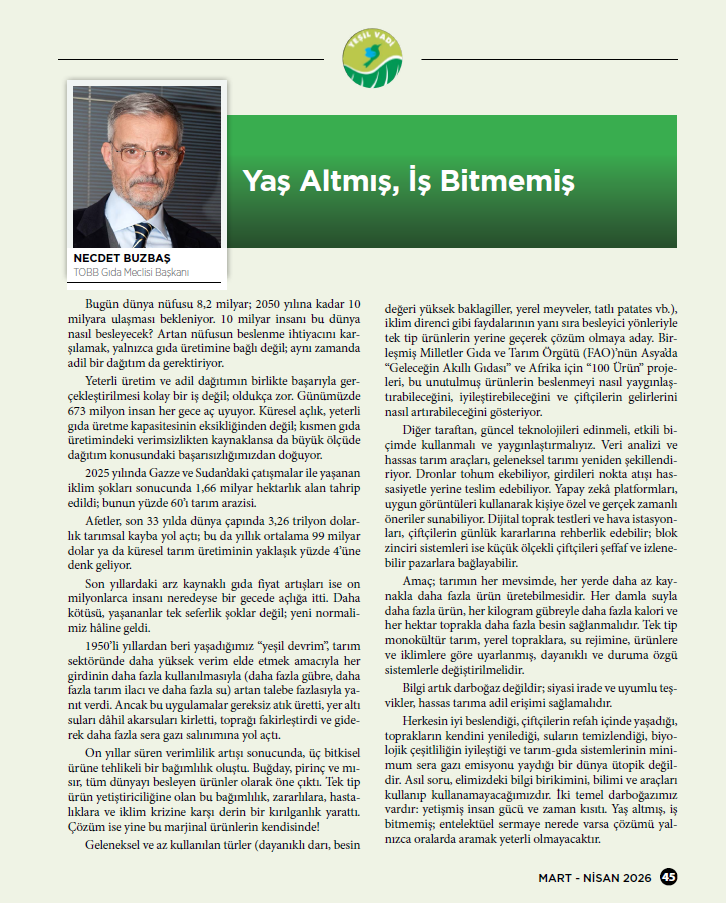 YEŞİL VADİ

Yaş Altmış, İş Bitmemiş

NECDET BUZBAŞ
TOBB Gıda Meclisi Başkanı

Bugün dünya nüfusu 8,2 milyar; 2050 yılına kadar 10 milyara ulaşması bekleniyor. 10 milyar insanı bu dünya nasıl besleyecek? Artan nüfusun beslenme ihtiyacını karşılamak, yalnızca gıda üretimine bağlı değil; aynı zamanda adil bir dağıtım da gerektiriyor.

Yeterli üretim ve adil dağıtımın birlikte başarıyla gerçekleştirilmesi kolay bir iş değil; oldukça zor. Günümüzde 673 milyon insan her gece aç uyuyor. Küresel açlık, yeterli gıda üretme kapasitesinin eksikliğinden değil; kısmen gıda üretimindeki verimsizlikten kaynaklansa da büyük ölçüde dağıtım konusundaki başarısızlığımızdan doğuyor.

2025 yılında Gazze ve Sudan'daki çatışmalar ile yaşanan iklim şokları sonucunda 1,66 milyar hektarlık alan tahrip edildi; bunun yüzde 60'ı tarım arazisi.

Afetler, son 33 yılda dünya çapında 3,26 trilyon dolarlık tarımsal kayba yol açtı; bu da yıllık ortalama 99 milyar dolar ya da küresel tarım üretiminin yaklaşık yüzde 4'üne denk geliyor.

Son yıllardaki arz kaynaklı gıda fiyat artışları ise on milyonlarca insanı neredeyse bir gecede açlığa itti. Daha kötüsü, yaşananlar tek seferlik şoklar değil; yeni normalimiz hâline geldi.

1950'li yıllardan beri yaşadığımız "yeşil devrim", tarım sektöründe daha yüksek verim elde etmek amacıyla her girdinin daha fazla kullanılmasıyla (daha fazla gübre, daha fazla tarım ilacı ve daha fazla su) artan talebe fazlasıyla yanıt verdi. Ancak bu uygulamalar gereksiz atık üretti, yer altı suları dâhil akarsuları kirletti, toprağı fakirleştirdi ve giderek daha fazla sera gazı salınımına yol açtı.

On yıllar süren verimlilik artışı sonucunda, üç bitkisel ürüne tehlikeli bir bağımlılık oluştu. Buğday, pirinç ve mısır, tüm dünyayı besleyen ürünler olarak öne çıktı. Tek tip ürün yetiştiriciliğine olan bu bağımlılık, zararlılara, hastalıklara ve iklim krizine karşı derin bir kırılganlık yarattı. Çözüm ise yine bu marjinal ürünlerin kendisinde!

Geleneksel ve az kullanılan türler (dayanıklı darı, besin değeri yüksek baklagiller, yerel meyveler, tatlı patates vb.), iklim direnci gibi faydalarının yanı sıra besleyici yönleriyle tek tip ürünlerin yerine geçerek çözüm olmaya aday. Birleşmiş Milletler Gıda ve Tarım Örgütü (FAO)'nün Asya'da "Geleceğin Akıllı Gıdası" ve Afrika için "100 Ürün" projeleri, bu unutulmuş ürünlerin beslenmeyi nasıl yaygınlaştırabileceğini, iyileştirebileceğini ve çiftçilerin gelirlerini nasıl artırabileceğini gösteriyor.

Diğer taraftan, güncel teknolojileri edinmeli, etkili biçimde kullanmalı ve yaygınlaştırmalıyız. Veri analizi ve hassas tarım araçları, geleneksel tarımı yeniden şekillendiriyor. Dronlar tohum ekebiliyor, girdileri nokta atışı hassasiyetle yerine teslim edebiliyor. Yapay zekâ platformları, uygun görüntüleri kullanarak kişiye özel ve gerçek zamanlı öneriler sunabiliyor. Dijital toprak testleri ve hava istasyonları, çiftçilerin günlük kararlarına rehberlik edebilir; blok zinciri sistemleri ise küçük ölçekli çiftçileri şeffaf ve izlenebilir pazarlara bağlayabilir.

Amaç; tarımın her mevsimde, her yerde daha az kaynakla daha fazla ürün üretebilmesidir. Her damla suyla daha fazla ürün, her kilogram gübreyle daha fazla kalori ve her hektar toprakla daha fazla besin sağlanmalıdır. Tek tip monokültür tarım, yerel topraklara, su rejimine, ürünlere ve iklimlere göre uyarlanmış, dayanıklı ve duruma özgü sistemlerle değiştirilmelidir.

Bilgi artık darboğaz değildir; siyasi irade ve uyumlu teşvikler, hassas tarıma adil erişimi sağlamalıdır.

Herkesin iyi beslendiği, çiftçilerin refah içinde yaşadığı, toprakların kendini yenilediği, suların temizlendiği, biyolojik çeşitliliğin iyileştiği ve tarım-gıda sistemlerinin minimum sera gazı emisyonu yaydığı bir dünya ütopik değildir. Asıl soru, elimizdeki bilgi birikimini, bilimi ve araçları kullanıp kullanamayacağımızdır. İki temel darboğazımız vardır: yetişmiş insan gücü ve zaman kısıtı. Yaş altmış, iş bitmemiş; entelektüel sermaye nerede varsa çözümü yalnızca oralarda aramak yeterli olmayacaktır.

MART - NİSAN 2026 45